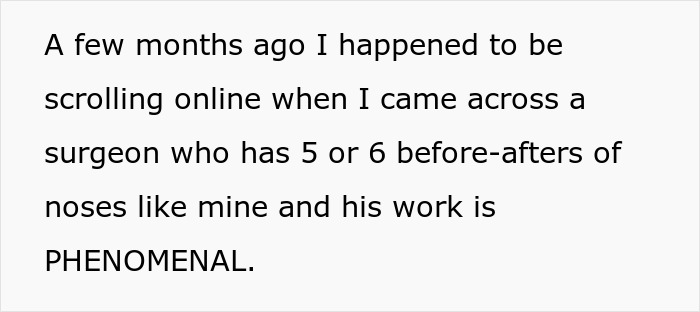 A few months ago I happened to be scrolling online when I came across a surgeon who has 5 or 6 before-afters of noses like mine and his work is PHENOMENAL.